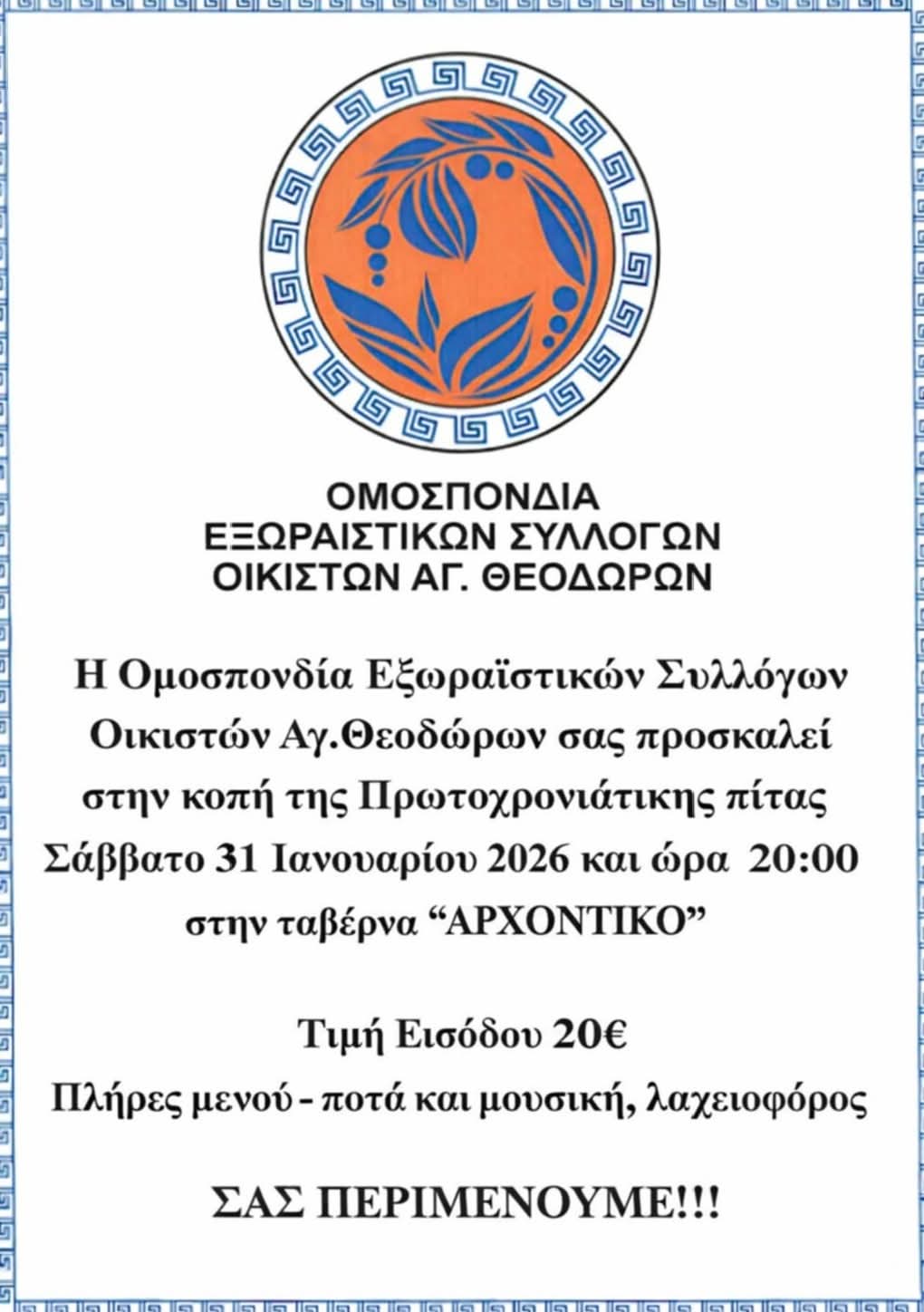 ΟΜΟΣΠΟΝΔΙΑ
ΕΞΩΡΑΙΣΤΙΚΩΝ ΣΥΛΛΟΓΩΝ
ΟΙΚΙΣΤΩΝ ΑΓ. ΘΕΟΔΩΡΩΝ

Η Ομοσπονδία Εξωραϊστικών Συλλόγων Οικιστών Αγ.Θεοδώρων σας προσκαλεί στην κοπή της Πρωτοχρονιάτικης πίτας Σάββατο 31 Ιανουαρίου 2026 και ώρα 20:00 στην ταβέρνα "ΑΡΧΟΝΤΙΚΟ"

Τιμή Εισόδου 20€
Πλήρες μενού - ποτά και μουσική, λαχειοφόρος

ΣΑΣ ΠΕΡΙΜΕΝΟΥΜΕ!!!